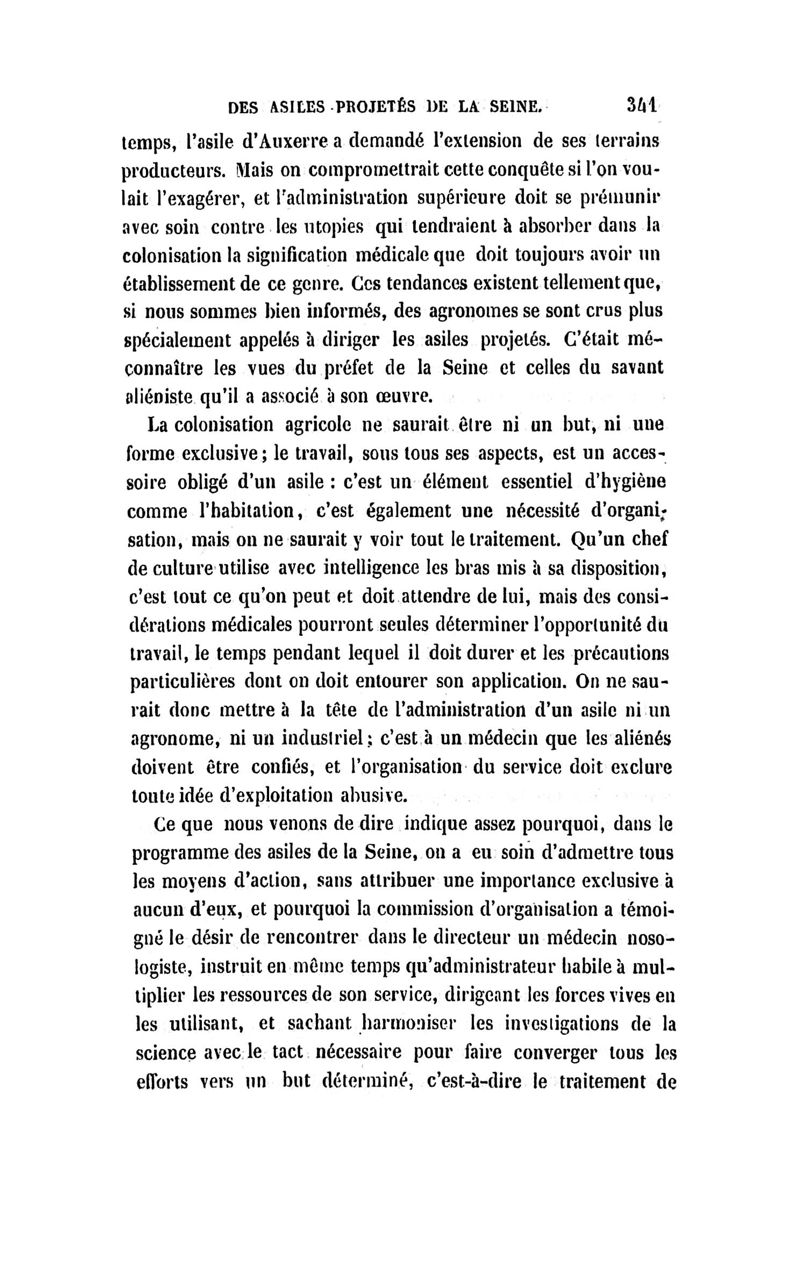 DES ASILES PROJETÉS DE LA SEINE. 341

temps, l'asile d'Auxerre a demandé l'extension de ses terrains producteurs. Mais on compromettrait cette conquête si l'on voulait l'exagérer, et l'administration supérieure doit se prémunir avec soin contre les utopies qui tendraient à absorber dans la colonisation la signification médicale que doit toujours avoir un établissement de ce genre. Ces tendances existent tellement que, si nous sommes bien informés, des agronomes se sont crus plus spécialement appelés à diriger les asiles projetés. C'était méconnaître les vues du préfet de la Seine et celles du savant aliéniste qu'il a associé à son œuvre.

La colonisation agricole ne saurait être ni un but, ni une forme exclusive; le travail, sous tous ses aspects, est un accessoire obligé d'un asile : c'est un élément essentiel d'hygiène comme l'habitation, c'est également une nécessité d'organisation, mais on ne saurait y voir tout le traitement. Qu'un chef de culture utilise avec intelligence les bras mis à sa disposition, c'est tout ce qu'on peut et doit attendre de lui, mais des considérations médicales pourront seules déterminer l'opportunité du travail, le temps pendant lequel il doit durer et les précautions particulières dont on doit entourer son application. On ne saurait donc mettre à la tête de l'administration d'un asile ni un agronome, ni un industriel; c'est à un médecin que les aliénés doivent être confiés, et l'organisation du service doit exclure toute idée d'exploitation abusive.

Ce que nous venons de dire indique assez pourquoi, dans le programme des asiles de la Seine, on a eu soin d'admettre tous les moyens d'action, sans attribuer une importance exclusive à aucun d'eux, et pourquoi la commission d'organisation a témoigné le désir de rencontrer dans le directeur un médecin nosologiste, instruit en même temps qu'administrateur habile à multiplier les ressources de son service, dirigeant les forces vives en les utilisant, et sachant harmoniser les investigations de la science avec le tact nécessaire pour faire converger tous les efforts vers un but déterminé, c'est-à-dire le traitement de